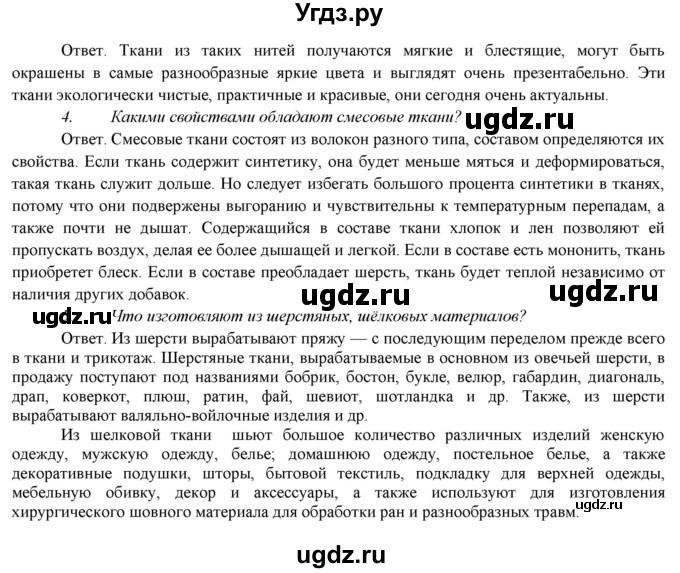 Угдз.ру

Ответ. Ткани из таких нитей получаются мягкие и блестящие, могут быть окрашены в самые разнообразные яркие цвета и выглядят очень презентабельно. Эти ткани экологически чистые, практичные и красивые, они сегодня очень актуальны.

4. Какими свойствами обладают смесовые ткани? ugdz.ru

Ответ. Смесовые ткани состоят из волокон разного типа, составом определяются их свойства. Если ткань содержит синтетику, она будет меньше мяться и деформироваться, такая ткань служит дольше. Но следует избегать большого процента синтетики в тканях, потому что они подвержены выгоранию и чувствительны к температурным перепадам, а также почти не дышат. Содержащийся в составе ткани хлопок и лен позволяют ей пропускать воздух, делая ее более дышащей и легкой. Если в составе есть мононить, ткань приобретет блеск. Если в составе преобладает шерсть, ткань будет теплой независимо от наличия других добавок. ugdz.ru ugdz.ru

ugdz.ru Что изготовляют из шерстяных, шёлковых материалов?

Ответ. Из шерсти вырабатывают пряжу — с последующим переделом прежде всего в ткани и трикотаж. Шерстяные ткани, вырабатываемые в основном из овечьей шерсти, в продажу поступают под названиями бобрик, бостон, букле, велюр, габардин, диагональ, драп, коверкот, плюш, ратин, фай, шевиот, шотландка и др. Также, из шерсти вырабатывают валяльно-войлочные изделия и др.

Из шелковой ткани шьют большое количество различных изделий женскую одежду, мужскую одежду, белье; домашнюю одежду, постельное белье, а также декоративные подушки, шторы, бытовой текстиль, подкладку для верхней одежды, мебельную обивку, декор и аксессуары, а также используют для изготовления хирургического шовного материала для обработки ран и разнообразных травм. ugdz.ru

ugdz.ru